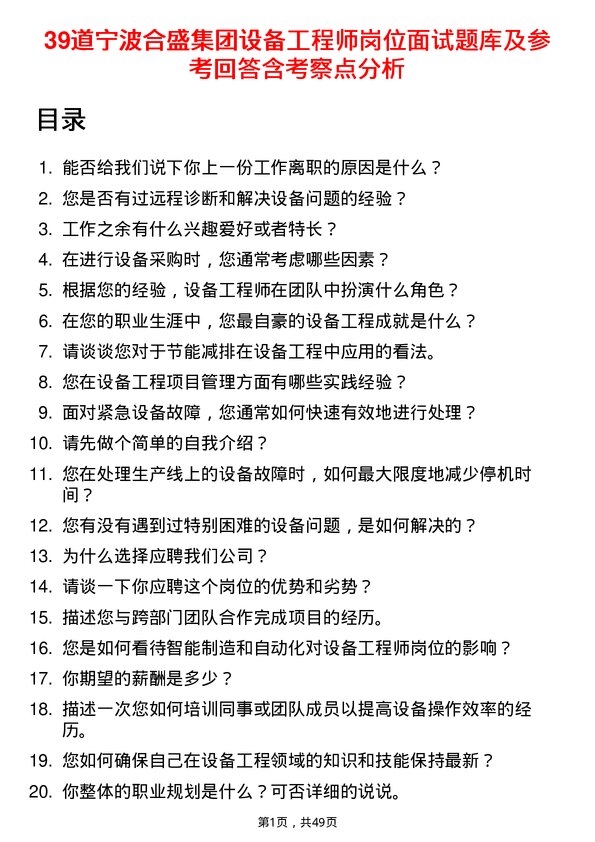 39道宁波合盛集团设备工程师岗位面试题库及参考回答含考察点分析

目录

1. 能否给我们说下你上一份工作离职的原因是什么？
2. 您是否有过远程诊断和解决设备问题的经验？
3. 工作之余有什么兴趣爱好或者特长？
4. 在进行设备采购时，您通常考虑哪些因素？
5. 根据您的经验，设备工程师在团队中扮演什么角色？
6. 在您的职业生涯中，您最自豪的设备工程成就是什么？
7. 请谈谈您对于节能减排在设备工程中应用的看法。
8. 您在设备工程项目管理方面有哪些实践经验？
9. 面对紧急设备故障，您通常如何快速有效地进行处理？
10. 请先做个简单的自我介绍？
11. 您在处理生产线上的设备故障时，如何最大限度地减少停机时间？
12. 您有没有遇到过特别困难的设备问题，是如何解决的？
13. 为什么选择应聘我们公司？
14. 请谈一下你应聘这个岗位的优势和劣势？
15. 描述您与跨部门团队合作完成项目的经历。
16. 您是如何看待智能制造和自动化对设备工程师岗位的影响？
17. 你期望的薪酬是多少？
18. 描述一次您如何培训同事或团队成员以提高设备操作效率的经历。
19. 您如何确保自己在设备工程领域的知识和技能保持最新？
20. 你整体的职业规划是什么？可否详细的说说。

第1页，共49页